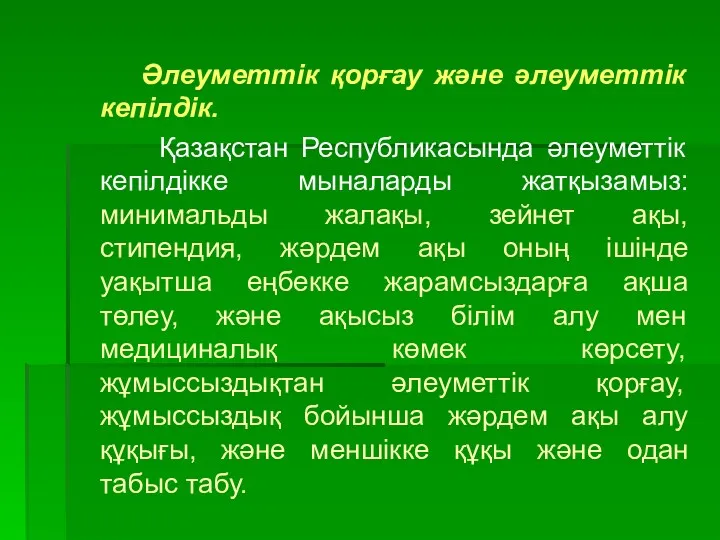 Әлеуметтік қорғау және әлеуметтік кепілдік.

Қазақстан Республикасында әлеуметтік кепілдікке мыналарды жатқызамыз: минимальды жалақы, зейнет ақы, стипендия, жәрдем ақы оның ішінде уақытша еңбекке жарамсыздарға ақша төлеу, және ақысыз білім алу мен медициналық көмек көрсету, жұмыссыздықтан әлеуметтік қорғау, жұмыссыздық бойынша жәрдем ақы алу құқығы, және меншікке құқы және одан табыс табу.